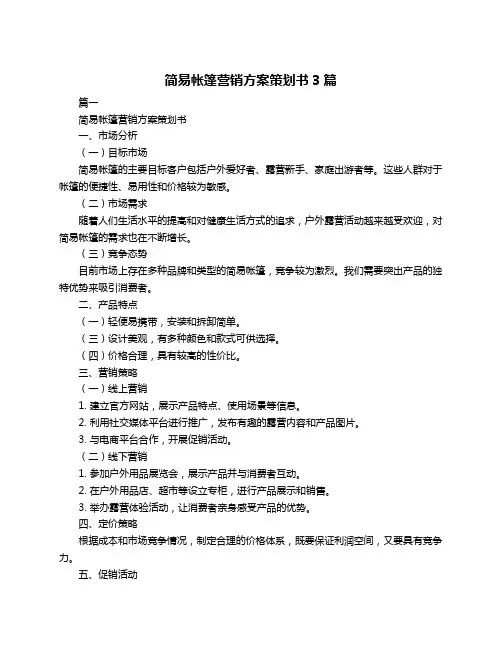 简易帐篷营销方案策划书 3 篇

篇一

简易帐篷营销方案策划书

一、市场分析

（一）目标市场

简易帐篷的主要目标客户包括户外爱好者、露营新手、家庭出游者等。这些人群对于帐篷的便捷性、易用性和价格较为敏感。

（二）市场需求

随着人们生活水平的提高和对健康生活方式的追求，户外露营活动越来越受欢迎，对简易帐篷的需求也在不断增长。

（三）竞争态势

目前市场上存在多种品牌和类型的简易帐篷，竞争较为激烈。我们需要突出产品的独特优势来吸引消费者。

二、产品特点

（一）轻便易携带，安装和拆卸简单。

（三）设计美观，有多种颜色和款式可供选择。

（四）价格合理，具有较高的性价比。

三、营销策略

（一）线上营销

1. 建立官方网站，展示产品特点、使用场景等信息。

2. 利用社交媒体平台进行推广，发布有趣的露营内容和产品图片。

3. 与电商平台合作，开展促销活动。

（二）线下营销

1. 参加户外用品展览会，展示产品并与消费者互动。

2. 在户外用品店、超市等设立专柜，进行产品展示和销售。

3. 举办露营体验活动，让消费者亲身感受产品的优势。

四、定价策略

根据成本和市场竞争情况，制定合理的价格体系，既要保证利润空间，又要具有竞争力。

五、促销活动